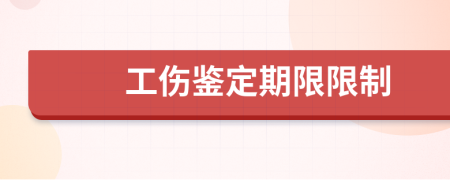 工伤鉴定期限限制